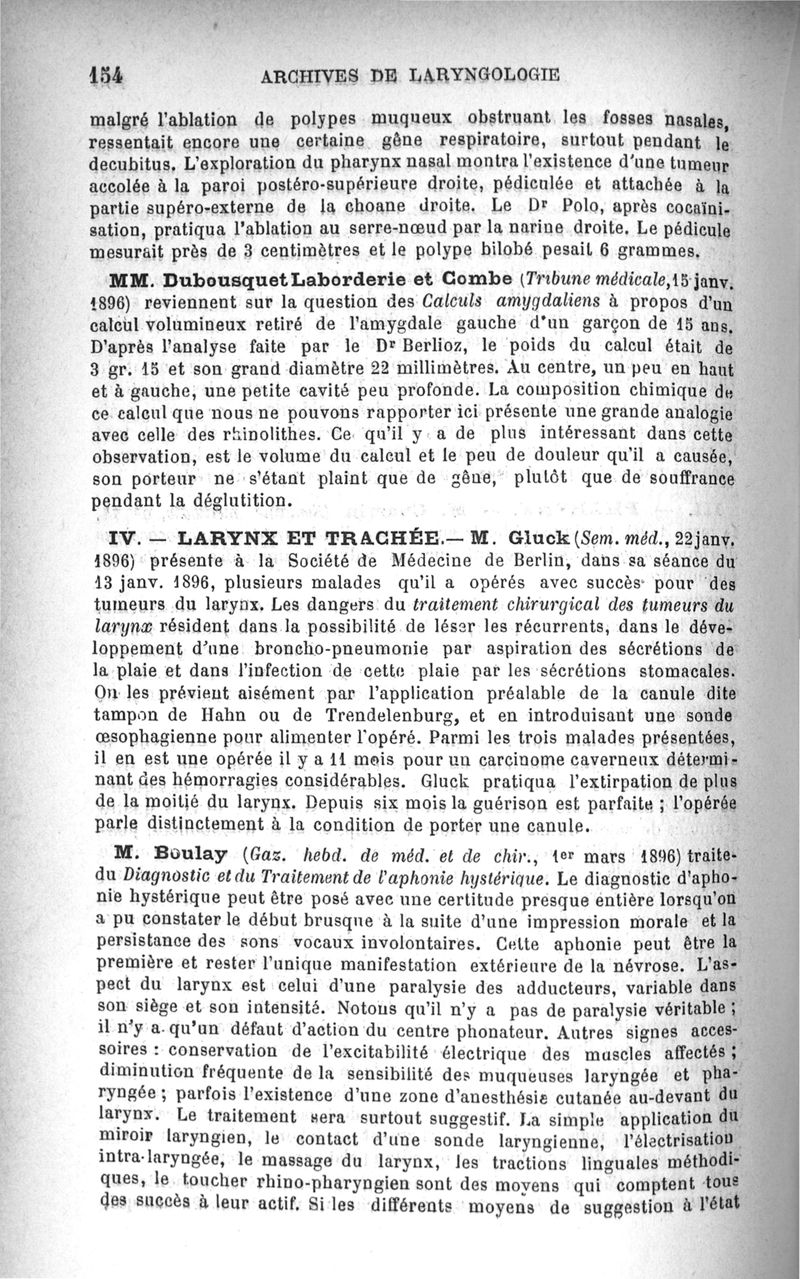 154 ARCHIVES DE LARYNGOLOGIE

malgré l'ablation de polypes muqueux obstruant les fosses nasales, ressentait encore une certaine gêne respiratoire, surtout pendant le decubitus. L'exploration du pharynx nasal montra l'existence d'une tumeur accolée à la paroi postéro-supérieure droite, pédiculée et attachée à la partie supéro-externe de la choane droite. Le Dr Polo, après cocaïnisation, pratiqua l'ablation au serre-nœud par la narine droite. Le pédicule mesurait près de 3 centimètres et le polype bilobé pesait 6 grammes.

MM. Dubousquet Laborderie et Combe (Tribune médicale, 15 janv. 1896) reviennent sur la question des Calculs amygdaliens à propos d'un calcul volumineux retiré de l'amygdale gauche d'un garçon de 15 ans. D'après l'analyse faite par le Dr Berlioz, le poids du calcul était de 3 gr. 15 et son grand diamètre 22 millimètres. Au centre, un peu en haut et à gauche, une petite cavité peu profonde. La composition chimique de ce calcul que nous ne pouvons rapporter ici présente une grande analogie avec celle des rhinolithes. Ce qu'il y a de plus intéressant dans cette observation, est le volume du calcul et le peu de douleur qu'il a causée, son porteur ne s'étant plaint que de gêne, plutôt que de souffrance pendant la déglutition.

IV. — LARYNX ET TRACHÉE.— M. Gluck (Sem. méd., 22 janv. 1896) présente à la Société de Médecine de Berlin, dans sa séance du 13 janv. 1896, plusieurs malades qu'il a opérés avec succès pour des tumeurs du larynx. Les dangers du traitement chirurgical des tumeurs du larynx résident dans la possibilité de léser les récurrents, dans le développement d'une broncho-pneumonie par aspiration des sécrétions de la plaie et dans l'infection de cette plaie par les sécrétions stomacales. On les prévient aisément par l'application préalable de la canule dite tampon de Hahn ou de Trendelenburg, et en introduisant une sonde œsophagienne pour alimenter l'opéré. Parmi les trois malades présentées, il en est une opérée il y a 11 mois pour un carcinome caverneux déterminant des hémorragies considérables. Gluck pratiqua l'extirpation de plus de la moitié du larynx. Depuis six mois la guérison est parfaite ; l'opérée parle distinctement à la condition de porter une canule.

M. Boulay (Gaz. hebd. de méd. et de chir., 1er mars 1896) traite du Diagnostic et du Traitement de l'aphonie hystérique. Le diagnostic d'aphonie hystérique peut être posé avec une certitude presque entière lorsqu'on a pu constater le début brusque à la suite d'une impression morale et la persistance des sons vocaux involontaires. Cette aphonie peut être la première et rester l'unique manifestation extérieure de la névrose. L'aspect du larynx est celui d'une paralysie des adducteurs, variable dans son siège et son intensité. Notons qu'il n'y a pas de paralysie véritable ; il n'y a qu'un défaut d'action du centre phonateur. Autres signes accessoires : conservation de l'excitabilité électrique des muscles affectés ; diminution fréquente de la sensibilité des muqueuses laryngée et pharyngée ; parfois l'existence d'une zone d'anesthésie cutanée au-devant du larynx. Le traitement sera surtout suggestif. La simple application du miroir laryngien, le contact d'une sonde laryngienne, l'électrisation intra-laryngée, le massage du larynx, les tractions linguales méthodiques, le toucher rhino-pharyngien sont des moyens qui comptent tous des succès à leur actif. Si les différents moyens de suggestion à l'état